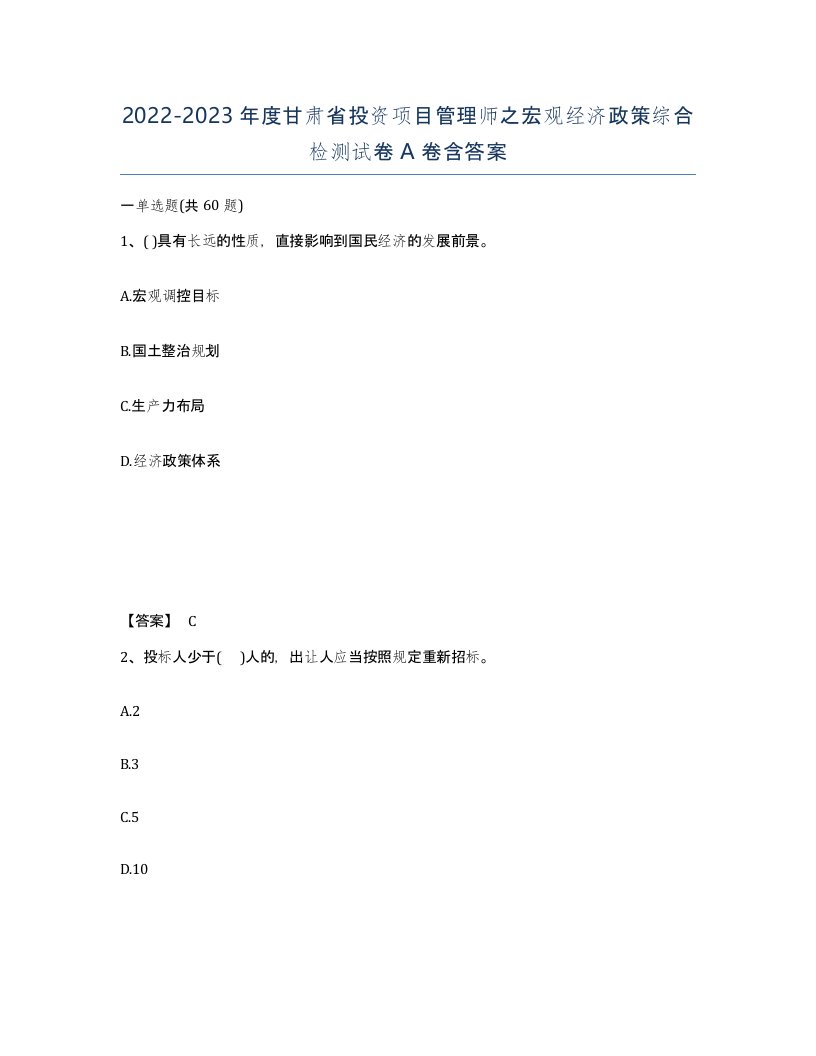 2022-2023年度甘肃省投资项目管理师之宏观经济政策综合检测试卷A卷含答案

一单选题(共60题)

1、( )具有长远的性质，直接影响到国民经济的发展前景。

A.宏观调控目标

B.国土整治规划

C.生产力布局

D.经济政策体系

【答案】 C

2、投标人少于( )人的，出让人应当按照规定重新招标。

A.2

B.3

C.5

D.10